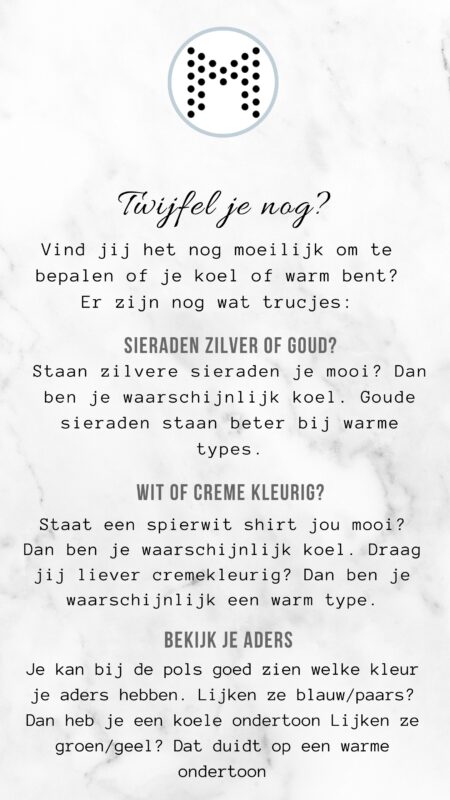 Twijfel je nog?

Vind jij het nog moeilijk om te bepalen of je koel of warm bent? Er zijn nog wat trucjes:

SIERADEN ZILVER OF GOUD?

Staan zilvere sieraden je mooi? Dan ben je waarschijnlijk koel. Goude sieraden staan beter bij warme types.

WIT OF CREME KLEURIG?

Staat een spierwit shirt jou mooi? Dan ben je waarschijnlijk koel. Draag jij liever cremekleurig? Dan ben je waarschijnlijk een warm type.

BEKIJK JE ADERS

Je kan bij de pols goed zien welke kleur je aders hebben. Lijken ze blauw/paars? Dan heb je een koele ondertoon Lijken ze groen/geel? Dat duidt op een warme ondertoon